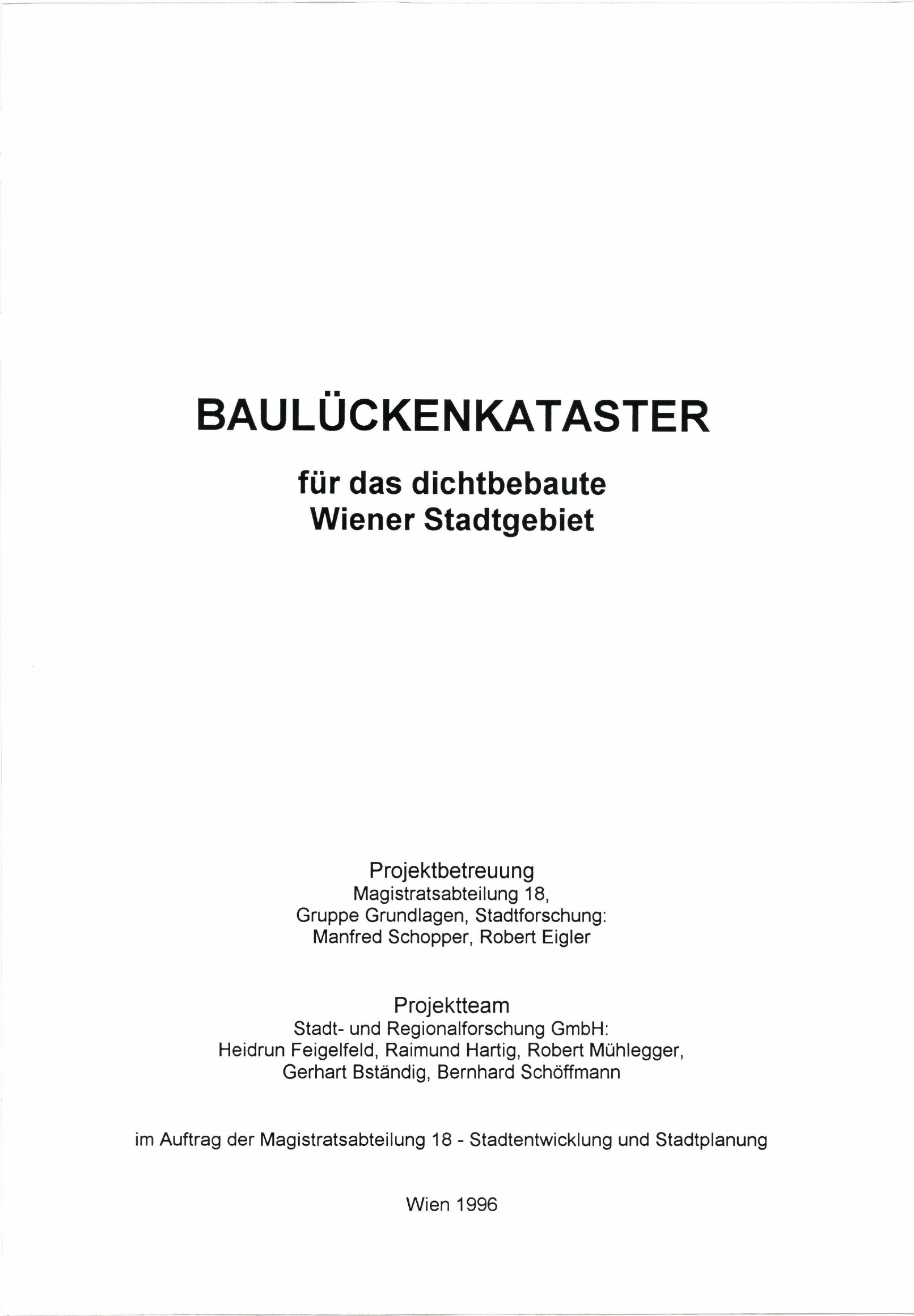 BAULÜCKENKATASTER

für das dichtbebaute
Wiener Stadtgebiet

Projektbetreuung
Magistratsabteilung 18,
Gruppe Grundlagen, Stadtforschung:
Manfred Schopper, Robert Eigler

Projektteam
Stadt- und Regionalforschung GmbH:
Heidrun Feigelfeld, Raimund Hartig, Robert Mühlegger,
Gerhart Bständig, Bernhard Schöffmann

im Auftrag der Magistratsabteilung 18 - Stadtentwicklung und Stadtplanung

Wien 1996